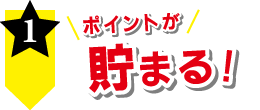 1

ポイントが

貯まる!